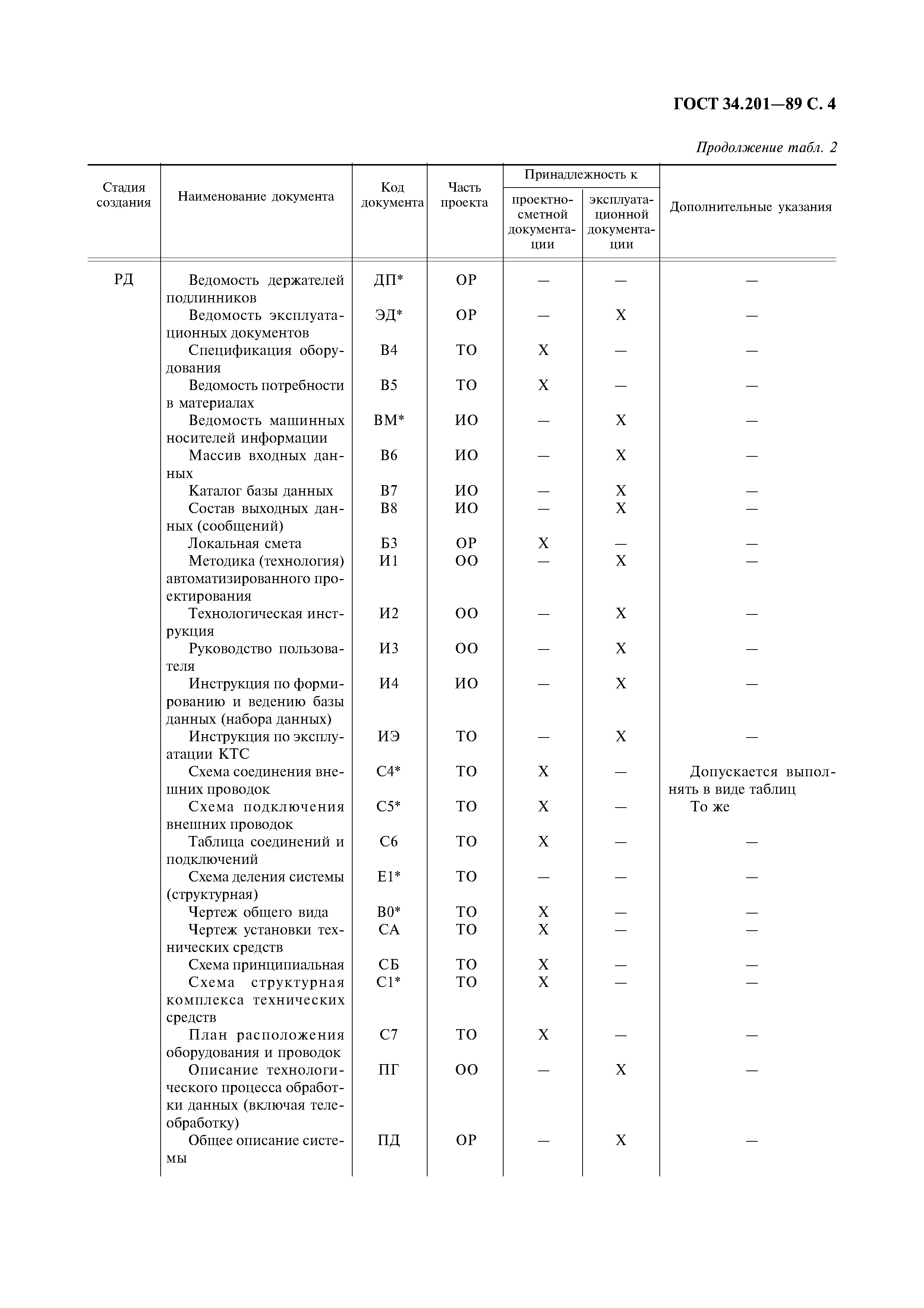 ГОСТ 34.201—89 С. 4

Продолжение табл. 2

| Стадия создания | Наименование документа | Код документа | Часть проекта | Принадлежность к проектно-сметной документации | Принадлежность к эксплуатационной документации | Дополнительные указания |
|---|---|---|---|---|---|---|
| РД | Ведомость держателей подлинников | ДП* | ОР | — | — | — |
| | Ведомость эксплуатационных документов | ЭД* | ОР | — | Х | — |
| | Спецификация оборудования | В4 | ТО | Х | — | — |
| | Ведомость потребности в материалах | В5 | ТО | Х | — | — |
| | Ведомость машинных носителей информации | ВМ* | ИО | — | Х | — |
| | Массив входных данных | В6 | ИО | — | Х | — |
| | Каталог базы данных | В7 | ИО | — | Х | — |
| | Состав выходных данных (сообщений) | В8 | ИО | — | Х | — |
| | Локальная смета | Б3 | ОР | Х | — | — |
| | Методика (технология) автоматизированного проектирования | И1 | ОО | — | Х | — |
| | Технологическая инструкция | И2 | ОО | — | Х | — |
| | Руководство пользователя | И3 | ОО | — | Х | — |
| | Инструкция по формированию и ведению базы данных (набора данных) | И4 | ИО | — | Х | — |
| | Инструкция по эксплуатации КТС | ИЭ | ТО | — | Х | — |
| | Схема соединения внешних проводок | С4* | ТО | Х | — | Допускается выполнять в виде таблиц |
| | Схема подключения внешних проводок | С5* | ТО | Х | — | То же |
| | Таблица соединений и подключений | С6 | ТО | Х | — | — |
| | Схема деления системы (структурная) | Е1* | ТО | — | — | — |
| | Чертеж общего вида | В0* | ТО | Х | — | — |
| | Чертеж установки технических средств | СА | ТО | Х | — | — |
| | Схема принципиальная | СБ | ТО | Х | — | — |
| | Схема структурная комплекса технических средств | С1* | ТО | Х | — | — |
| | План расположения оборудования и проводок | С7 | ТО | Х | — | — |
| | Описание технологического процесса обработки данных (включая телеобработку) | ПГ | ОО | — | Х | — |
| | Общее описание системы | ПД | ОР | — | Х | — |